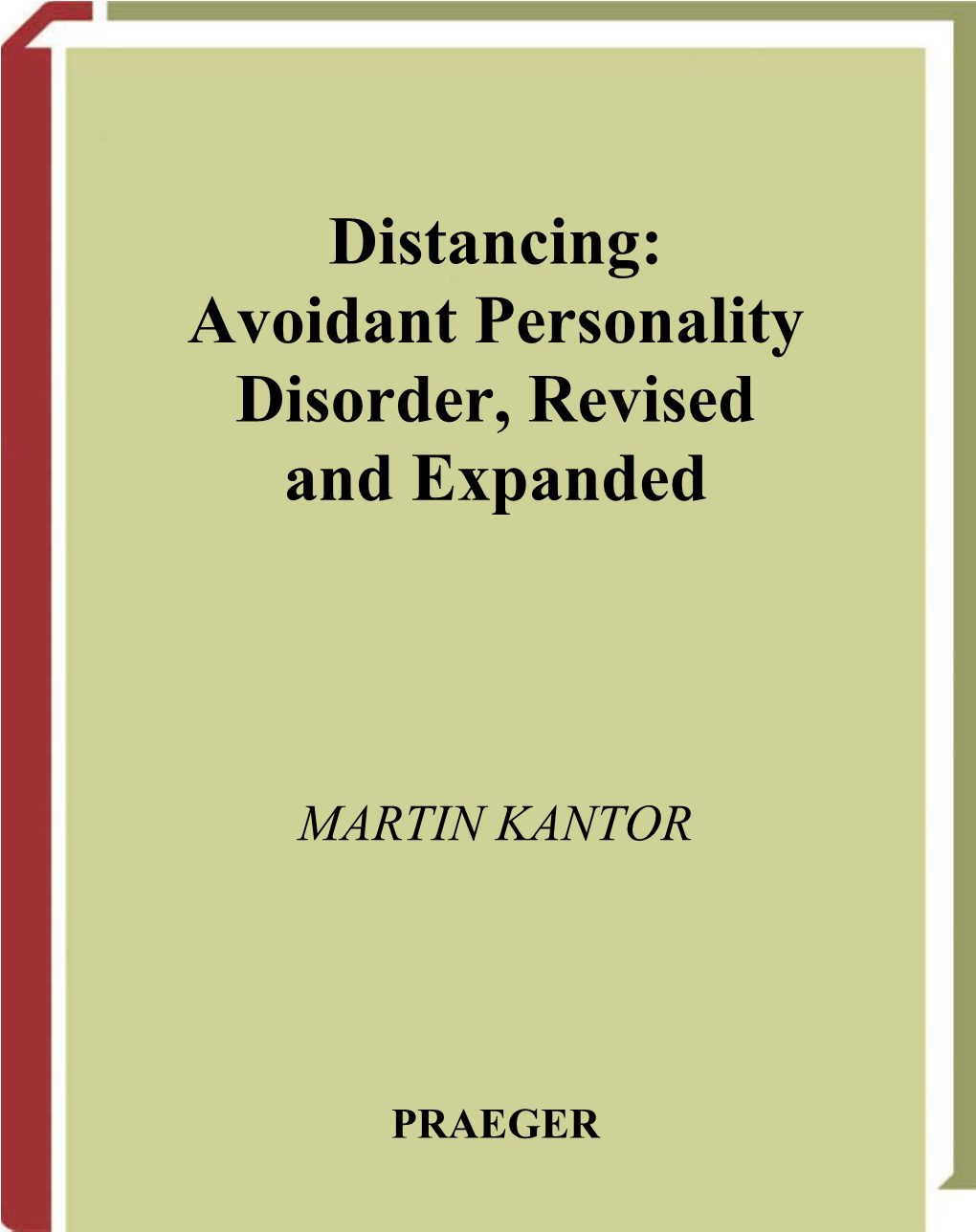 Distancing:
Avoidant Personality
Disorder, Revised
and Expanded

MARTIN KANTOR

PRAEGER